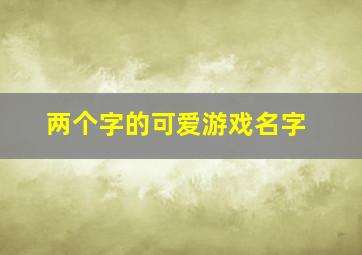 两个字的可爱游戏名字